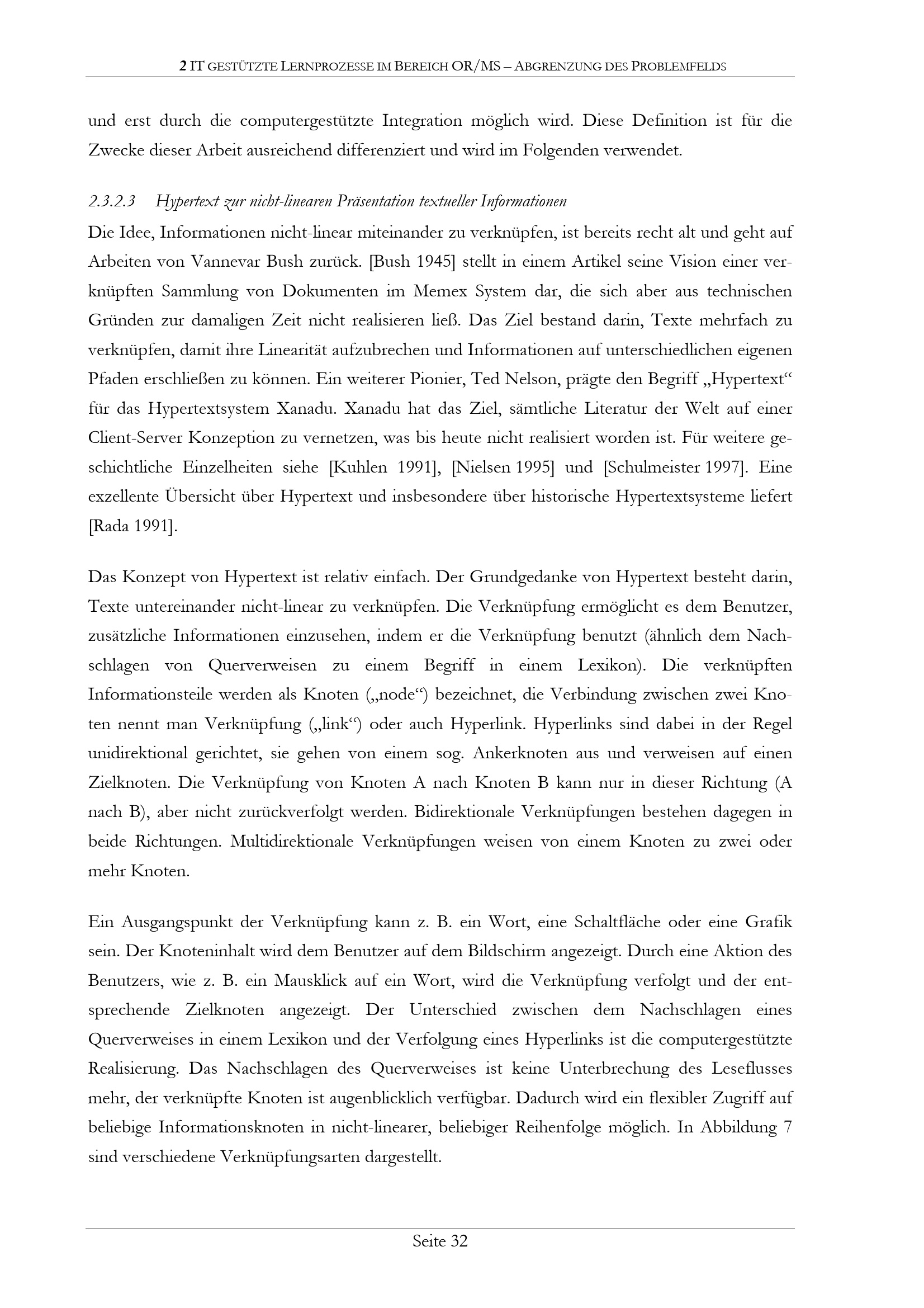 2 IT GESTÜTZTE LERNPROZESSE IM BEREICH OR/MS – ABGRENZUNG DES PROBLEMFELDS

und erst durch die computergestützte Integration möglich wird. Diese Definition ist für die Zwecke dieser Arbeit ausreichend differenziert und wird im Folgenden verwendet.

2.3.2.3 Hypertext zur nicht-linearen Präsentation textueller Informationen

Die Idee, Informationen nicht-linear miteinander zu verknüpfen, ist bereits recht alt und geht auf Arbeiten von Vannevar Bush zurück. [Bush 1945] stellt in einem Artikel seine Vision einer verknüpften Sammlung von Dokumenten im Memex System dar, die sich aber aus technischen Gründen zur damaligen Zeit nicht realisieren ließ. Das Ziel bestand darin, Texte mehrfach zu verknüpfen, damit ihre Linearität aufzubrechen und Informationen auf unterschiedlichen eigenen Pfaden erschließen zu können. Ein weiterer Pionier, Ted Nelson, prägte den Begriff „Hypertext“ für das Hypertextsystem Xanadu. Xanadu hat das Ziel, sämtliche Literatur der Welt auf einer Client-Server Konzeption zu vernetzen, was bis heute nicht realisiert worden ist. Für weitere geschichtliche Einzelheiten siehe [Kuhlen 1991], [Nielsen 1995] und [Schulmeister 1997]. Eine exzellente Übersicht über Hypertext und insbesondere über historische Hypertextsysteme liefert [Rada 1991].

Das Konzept von Hypertext ist relativ einfach. Der Grundgedanke von Hypertext besteht darin, Texte untereinander nicht-linear zu verknüpfen. Die Verknüpfung ermöglicht es dem Benutzer, zusätzliche Informationen einzusehen, indem er die Verknüpfung benutzt (ähnlich dem Nachschlagen von Querverweisen zu einem Begriff in einem Lexikon). Die verknüpften Informationsteile werden als Knoten („node“) bezeichnet, die Verbindung zwischen zwei Knoten nennt man Verknüpfung („link“) oder auch Hyperlink. Hyperlinks sind dabei in der Regel unidirektional gerichtet, sie gehen von einem sog. Ankerknoten aus und verweisen auf einen Zielknoten. Die Verknüpfung von Knoten A nach Knoten B kann nur in dieser Richtung (A nach B), aber nicht zurückverfolgt werden. Bidirektionale Verknüpfungen bestehen dagegen in beide Richtungen. Multidirektionale Verknüpfungen weisen von einem Knoten zu zwei oder mehr Knoten.

Ein Ausgangspunkt der Verknüpfung kann z. B. ein Wort, eine Schaltfläche oder eine Grafik sein. Der Knoteninhalt wird dem Benutzer auf dem Bildschirm angezeigt. Durch eine Aktion des Benutzers, wie z. B. ein Mausklick auf ein Wort, wird die Verknüpfung verfolgt und der entsprechende Zielknoten angezeigt. Der Unterschied zwischen dem Nachschlagen eines Querverweises in einem Lexikon und der Verfolgung eines Hyperlinks ist die computergestützte Realisierung. Das Nachschlagen des Querverweises ist keine Unterbrechung des Leseflusses mehr, der verknüpfte Knoten ist augenblicklich verfügbar. Dadurch wird ein flexibler Zugriff auf beliebige Informationsknoten in nicht-linearer, beliebiger Reihenfolge möglich. In Abbildung 7 sind verschiedene Verknüpfungsarten dargestellt.

Seite 32